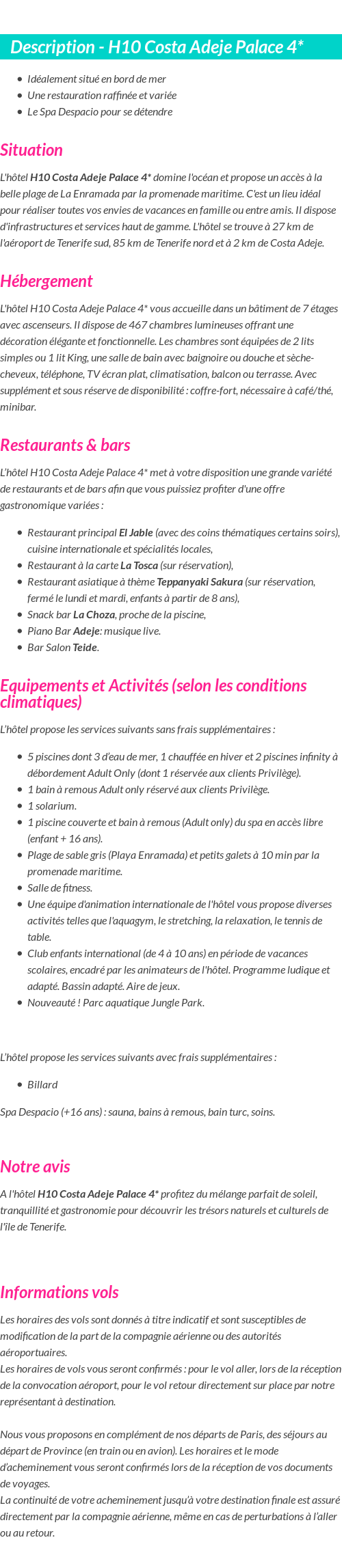 Description - H10 Costa Adeje Palace 4*

- Idéalement situé en bord de mer
- Une restauration raffinée et variée
- Le Spa Despacio pour se détendre

Situation

L'hôtel H10 Costa Adeje Palace 4* domine l'océan et propose un accès à la belle plage de La Enramada par la promenade maritime. C'est un lieu idéal pour réaliser toutes vos envies de vacances en famille ou entre amis. Il dispose d'infrastructures et services haut de gamme. L'hôtel se trouve à 27 km de l'aéroport de Tenerife sud, 85 km de Tenerife nord et à 2 km de Costa Adeje.

Hébergement

L'hôtel H10 Costa Adeje Palace 4* vous accueille dans un bâtiment de 7 étages avec ascenseurs. Il dispose de 467 chambres lumineuses offrant une décoration élégante et fonctionnelle. Les chambres sont équipées de 2 lits simples ou 1 lit King, une salle de bain avec baignoire ou douche et sèche-cheveux, téléphone, TV écran plat, climatisation, balcon ou terrasse. Avec supplément et sous réserve de disponibilité : coffre-fort, nécessaire à café/thé, minibar.

Restaurants & bars

L'hôtel H10 Costa Adeje Palace 4* met à votre disposition une grande variété de restaurants et de bars afin que vous puissiez profiter d'une offre gastronomique variées :

- Restaurant principal El Jable (avec des coins thématiques certains soirs), cuisine internationale et spécialités locales,
- Restaurant à la carte La Tosca (sur réservation),
- Restaurant asiatique à thème Teppanyaki Sakura (sur réservation, fermé le lundi et mardi, enfants à partir de 8 ans),
- Snack bar La Choza, proche de la piscine,
- Piano Bar Adeje: musique live.
- Bar Salon Teide.

Equipements et Activités (selon les conditions climatiques)

L'hôtel propose les services suivants sans frais supplémentaires :

- 5 piscines dont 3 d'eau de mer, 1 chauffée en hiver et 2 piscines infinity à débordement Adult Only (dont 1 réservée aux clients Privilège).
- 1 bain à remous Adult only réservé aux clients Privilège.
- 1 solarium.
- 1 piscine couverte et bain à remous (Adult only) du spa en accès libre (enfant + 16 ans).
- Plage de sable gris (Playa Enramada) et petits galets à 10 min par la promenade maritime.
- Salle de fitness.
- Une équipe d'animation internationale de l'hôtel vous propose diverses activités telles que l'aquagym, le stretching, la relaxation, le tennis de table.
- Club enfants international (de 4 à 10 ans) en période de vacances scolaires, encadré par les animateurs de l'hôtel. Programme ludique et adapté. Bassin adapté. Aire de jeux.
- Nouveauté ! Parc aquatique Jungle Park.

L'hôtel propose les services suivants avec frais supplémentaires :

- Billard

Spa Despacio (+16 ans) : sauna, bains à remous, bain turc, soins.

Notre avis

A l'hôtel H10 Costa Adeje Palace 4* profitez du mélange parfait de soleil, tranquillité et gastronomie pour découvrir les trésors naturels et culturels de l'île de Tenerife.

Informations vols

Les horaires des vols sont donnés à titre indicatif et sont susceptibles de modification de la part de la compagnie aérienne ou des autorités aéroportuaires.
Les horaires de vols vous seront confirmés : pour le vol aller, lors de la réception de la convocation aéroport, pour le vol retour directement sur place par notre représentant à destination.

Nous vous proposons en complément de nos départs de Paris, des séjours au départ de Province (en train ou en avion). Les horaires et le mode d'acheminement vous seront confirmés lors de la réception de vos documents de voyages.
La continuité de votre acheminement jusqu'à votre destination finale est assuré directement par la compagnie aérienne, même en cas de perturbations à l'aller ou au retour.